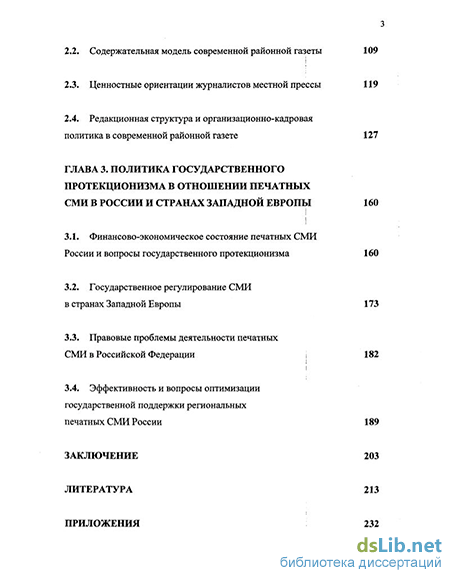 3

2.2. Содержательная модель современной районной газеты 109

2.3. Ценностные ориентации журналистов местной прессы 119

2.4. Редакционная структура и организационно-кадровая политика в современной районной газете 127

ГЛАВА 3. ПОЛИТИКА ГОСУДАРСТВЕННОГО ПРОТЕКЦИОНИЗМА В ОТНОШЕНИИ ПЕЧАТНЫХ СМИ В РОССИИ И СТРАНАХ ЗАПАДНОЙ ЕВРОПЫ 160

3.1. Финансово-экономическое состояние печатных СМИ России и вопросы государственного протекционизма 160

3.2. Государственное регулирование СМИ в странах Западной Европы 173

3.3. Правовые проблемы деятельности печатных СМИ в Российской Федерации 182

3.4. Эффективность и вопросы оптимизации государственной поддержки региональных печатных СМИ России 189

ЗАКЛЮЧЕНИЕ 203

ЛИТЕРАТУРА 213

ПРИЛОЖЕНИЯ 232

dsLib.net
библиотека диссертаций